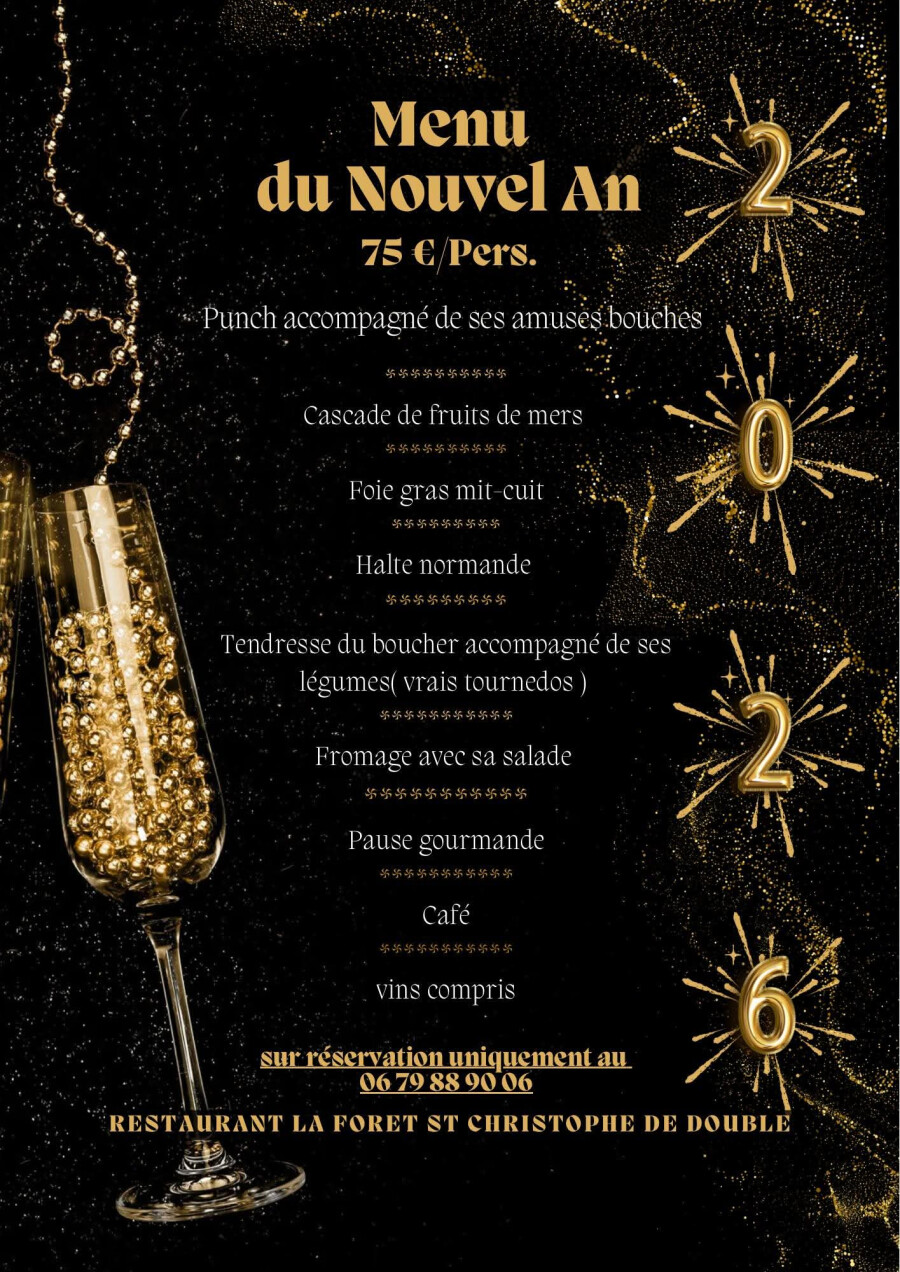 Menu
du Nouvel An
75 €/Pers.

Punch accompagné de ses amuses bouches

Cascade de fruits de mers

Foie gras mit-cuit

Halte normande

Tendresse du boucher accompagné de ses légumes( vrais tournedos )

Fromage avec sa salade

Pause gourmande

Café

vins compris

sur réservation uniquement au
06 79 88 90 06

RESTAURANT LA FORET ST CHRISTOPHE DE DOUBLE

2
0
2
6